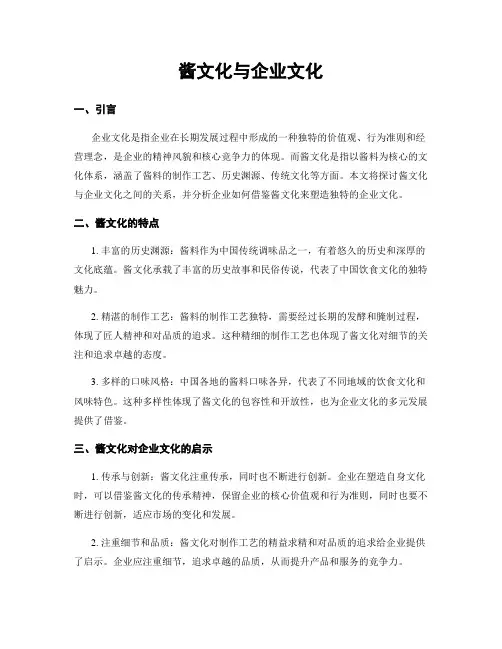 酱文化与企业文化

一、引言

企业文化是指企业在长期发展过程中形成的一种独特的价值观、行为准则和经营理念，是企业的精神风貌和核心竞争力的体现。而酱文化是指以酱料为核心的文化体系，涵盖了酱料的制作工艺、历史渊源、传统文化等方面。本文将探讨酱文化与企业文化之间的关系，并分析企业如何借鉴酱文化来塑造独特的企业文化。

二、酱文化的特点

1. 丰富的历史渊源：酱料作为中国传统调味品之一，有着悠久的历史和深厚的文化底蕴。酱文化承载了丰富的历史故事和民俗传说，代表了中国饮食文化的独特魅力。

2. 精湛的制作工艺：酱料的制作工艺独特，需要经过长期的发酵和腌制过程，体现了匠人精神和对品质的追求。这种精细的制作工艺也体现了酱文化对细节的关注和追求卓越的态度。

3. 多样的口味风格：中国各地的酱料口味各异，代表了不同地域的饮食文化和风味特色。这种多样性体现了酱文化的包容性和开放性，也为企业文化的多元发展提供了借鉴。

三、酱文化对企业文化的启示

1. 传承与创新：酱文化注重传承，同时也不断进行创新。企业在塑造自身文化时，可以借鉴酱文化的传承精神，保留企业的核心价值观和行为准则，同时也要不断进行创新，适应市场的变化和发展。

2. 注重细节和品质：酱文化对制作工艺的精益求精和对品质的追求给企业提供了启示。企业应注重细节，追求卓越的品质，从而提升产品和服务的竞争力。